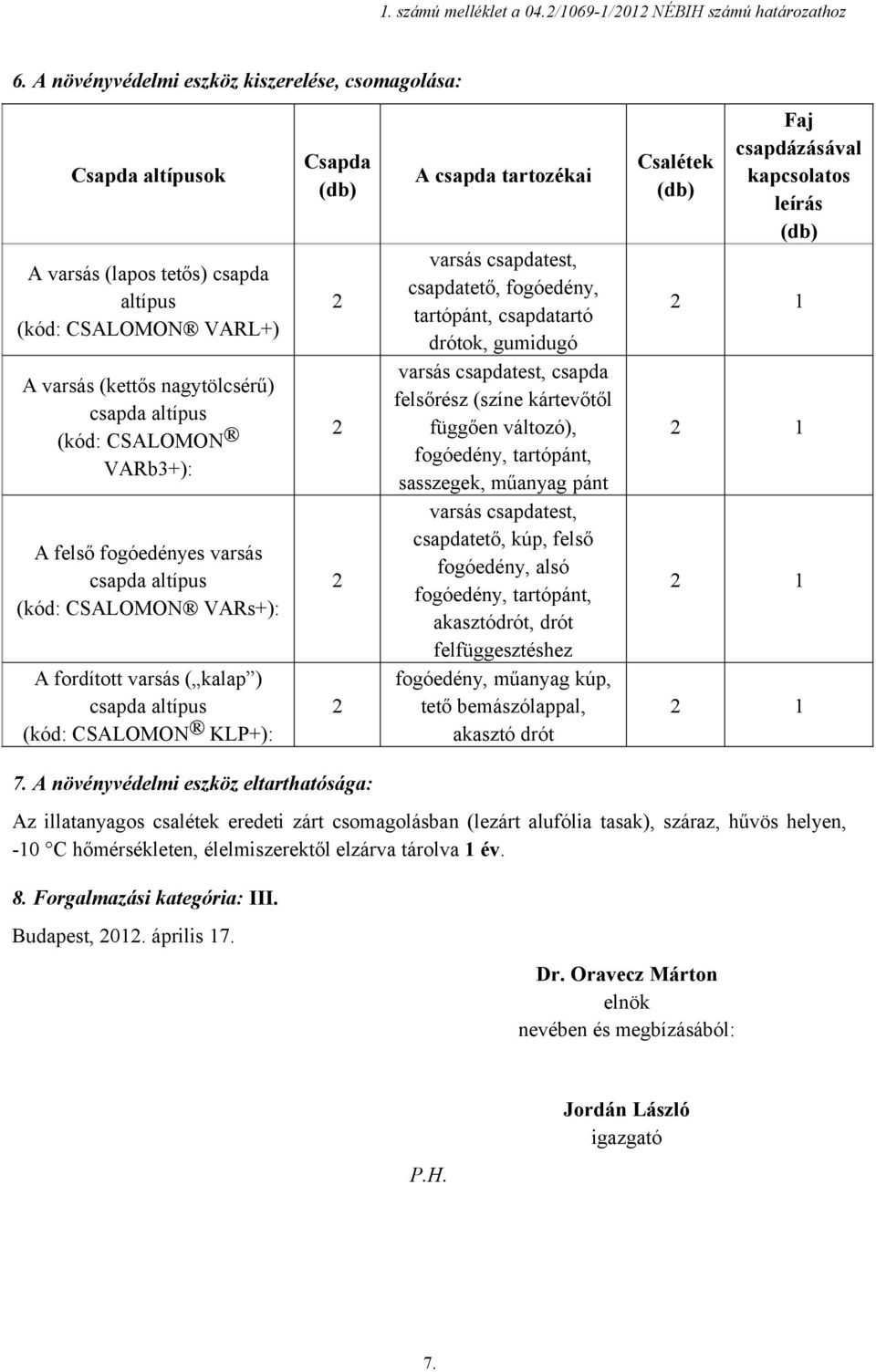 1. számú melléklet a 04.2/1069-1/2012 NÉBIH számú határozathoz

6. A növényvédelmi eszköz kiszerelése, csomagolása:

| Csapda altípusok | Csapda (db) | A csapda tartozékai | Csalétek (db) | Faj csapdázásával kapcsolatos leírás (db) |
|---|---|---|---|---|
| A varsás (lapos tetős) csapda altípus (kód: CSALOMON® VARL+) | 2 | varsás csapdatest, csapdatető, fogóedény, tartópánt, csapdatartó drótok, gumidugó | 2 | 1 |
| A varsás (kettős nagytölcsérű) csapda altípus (kód: CSALOMON® VARb3+): | 2 | varsás csapdatest, csapda felsőrész (színe kártevőtől függően változó), fogóedény, tartópánt, sasszegek, műanyag pánt | 2 | 1 |
| A felső fogóedényes varsás csapda altípus (kód: CSALOMON® VARs+): | 2 | varsás csapdatest, csapdatető, kúp, felső fogóedény, alsó fogóedény, tartópánt, akasztódrót, drót felfüggesztéshez | 2 | 1 |
| A fordított varsás („kalap”) csapda altípus (kód: CSALOMON® KLP+): | 2 | fogóedény, műanyag kúp, tető bemászólappal, akasztó drót | 2 | 1 |

7. A növényvédelmi eszköz eltarthatósága:

Az illatanyagos csalétek eredeti zárt csomagolásban (lezárt alufólia tasak), száraz, hűvös helyen, -10 °C hőmérsékleten, élelmiszerektől elzárva tárolva 1 év.

8. Forgalmazási kategória: III.

Budapest, 2012. április 17.

Dr. Oravecz Márton
elnök
nevében és megbízásából:

Jordán László
igazgató

P.H.

7.